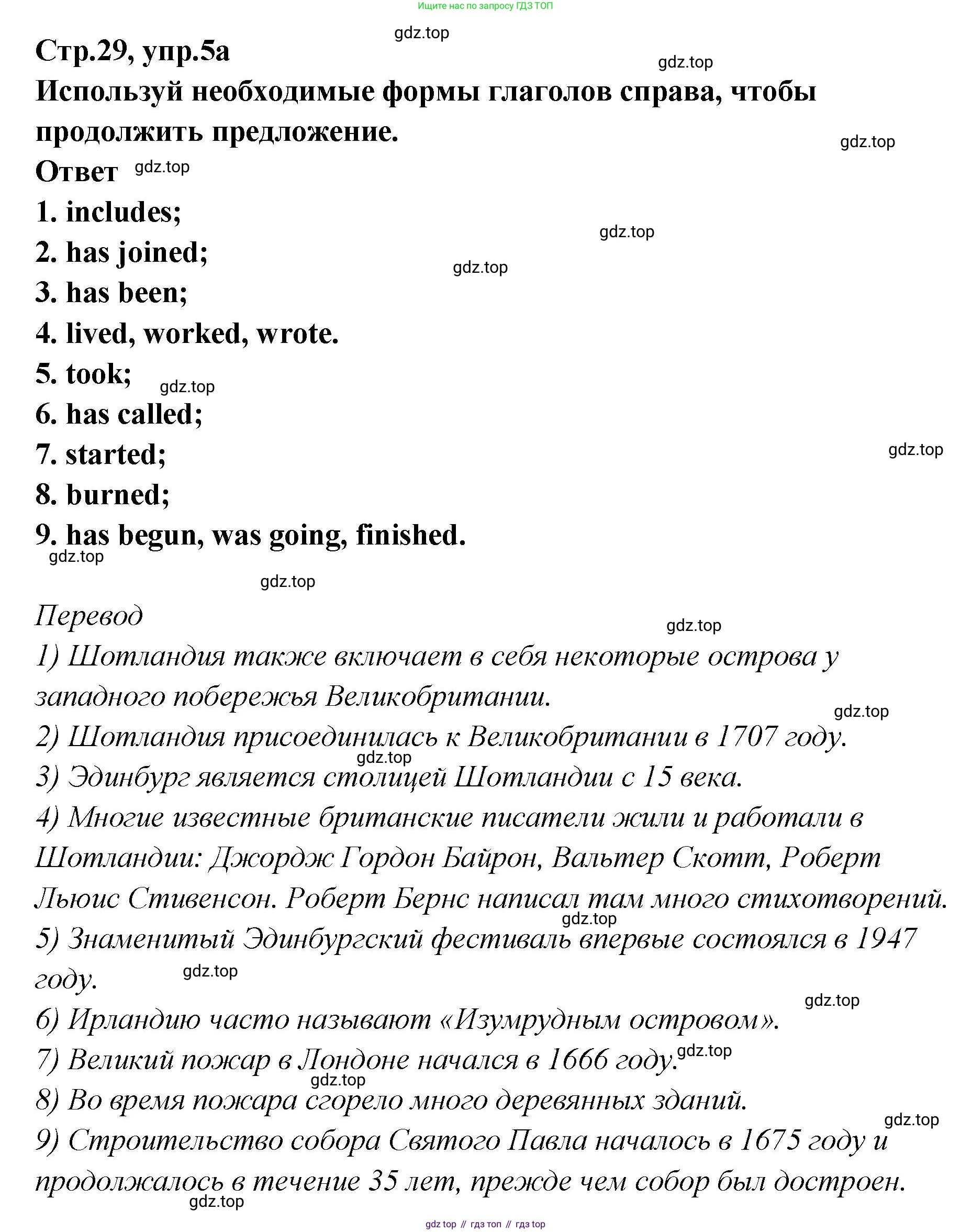 Ищите нас по запросу ГДЗ ТОП

gdz.top

Стр.29, упр.5а

gdz.top

Используй необходимые формы глаголов справа, чтобы продолжить предложение.

gdz.top

Ответ gdz.top

1. includes;

gdz.top

2. has joined;

gdz.top

3. has been;

4. lived, worked, wrote.

5. took; gdz.top

6. has called;

7. started;

gdz.top

8. burned;

9. has begun, was going, finished.

gdz.top

gdz.top

Перевод

gdz.top

1) Шотландия также включает в себя некоторые острова у западного побережья Великобритании.

gdz.top

2) Шотландия присоединилась к Великобритании в 1707 году.

gdz.top

3) Эдинбург является столицей Шотландии с 15 века.

4) Многие известные британские писатели жили и работали в Шотландии: Джордж Гордон Байрон, Вальтер Скотт, Роберт Льюис Стивенсон. Роберт Бернс написал там много стихотворений.

gdz.top

5) Знаменитый Эдинбургский фестиваль впервые состоялся в 1947 году.

gdz.top

gdz.top

6) Ирландию часто называют «Изумрудным островом».

7) Великий пожар в Лондоне начался в 1666 году. gdz.top

gdz.top

8) Во время пожара сгорело много деревянных зданий.

gdz.top

9) Строительство собора Святого Павла началось в 1675 году и продолжалось в течение 35 лет, прежде чем собор был достроен.

gdz.top

gdz top // гдз топ // гдз top